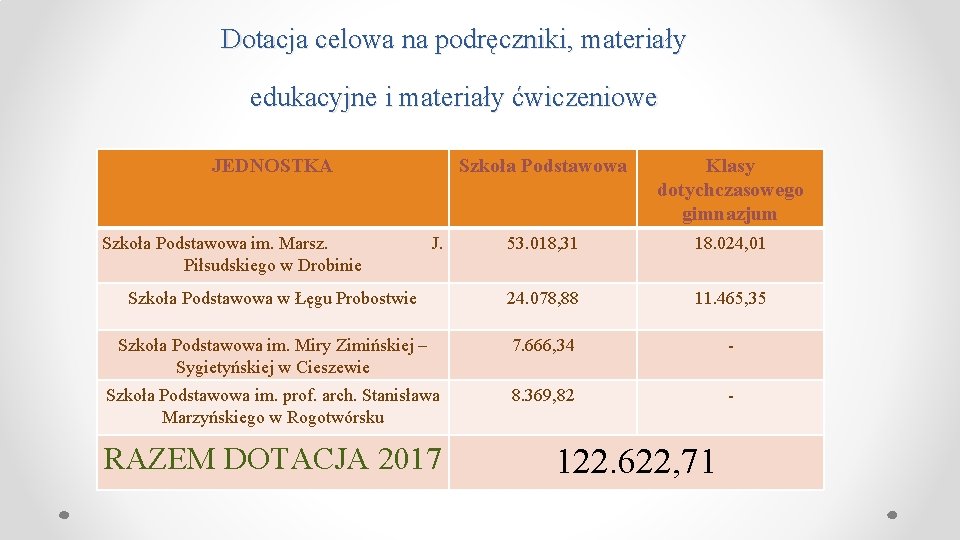 Dotacja celowa na podręczniki, materiały edukacyjne i materiały ćwiczeniowe

| JEDNOSTKA | Szkoła Podstawowa | Klasy dotychczasowego gimnazjum |
|---|---|---|
| Szkoła Podstawowa im. Marsz. J. Piłsudskiego w Drobinie | 53.018,31 | 18.024,01 |
| Szkoła Podstawowa w Łęgu Probostwie | 24.078,88 | 11.465,35 |
| Szkoła Podstawowa im. Miry Zimińskiej – Sygietyńskiej w Cieszewie | 7.666,34 | - |
| Szkoła Podstawowa im. prof. arch. Stanisława Marzyńskiego w Rogotwórsku | 8.369,82 | - |
| RAZEM DOTACJA 2017 | 122.622,71 | |